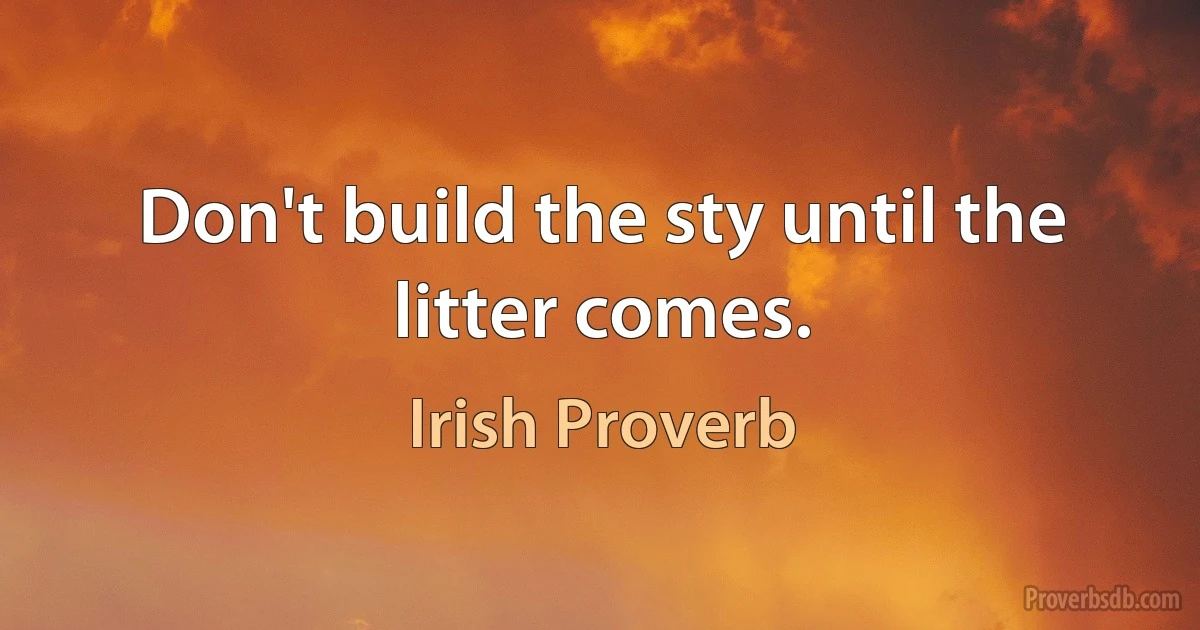 Don't build the sty until the litter comes.

Irish Proverb

Proverbsdb.com